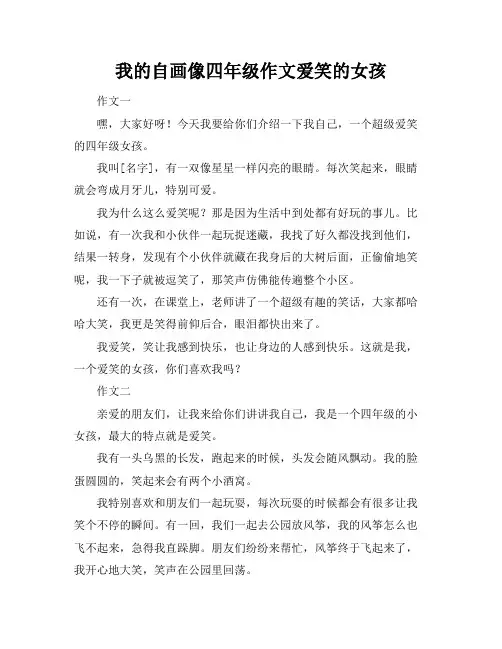 我的自画像四年级作文爱笑的女孩

作文一

嘿，大家好呀！今天我要给你们介绍一下我自己，一个超级爱笑的四年级女孩。

我叫[名字]，有一双像星星一样闪亮的眼睛。每次笑起来，眼睛就会弯成月牙儿，特别可爱。

我为什么这么爱笑呢？那是因为生活中到处都有好玩的事儿。比如说，有一次我和小伙伴一起玩捉迷藏，我找了好久都没找到他们，结果一转身，发现有个小伙伴就藏在我身后的大树后面，正偷偷地笑呢，我一下子就被逗笑了，那笑声仿佛能传遍整个小区。

还有一次，在课堂上，老师讲了一个超级有趣的笑话，大家都哈哈大笑，我更是笑得前仰后合，眼泪都快出来了。

我爱笑，笑让我感到快乐，也让身边的人感到快乐。这就是我，一个爱笑的女孩，你们喜欢我吗？

作文二

亲爱的朋友们，让我来给你们讲讲我自己，我是一个四年级的小女孩，最大的特点就是爱笑。

我有一头乌黑的长发，跑起来的时候，头发会随风飘动。我的脸蛋圆圆的，笑起来会有两个小酒窝。

我特别喜欢和朋友们一起玩耍，每次玩耍的时候都会有很多让我笑个不停的瞬间。有一回，我们一起去公园放风筝，我的风筝怎么也飞不起来，急得我直跺脚。朋友们纷纷来帮忙，风筝终于飞起来了，我开心地大笑，笑声在公园里回荡。